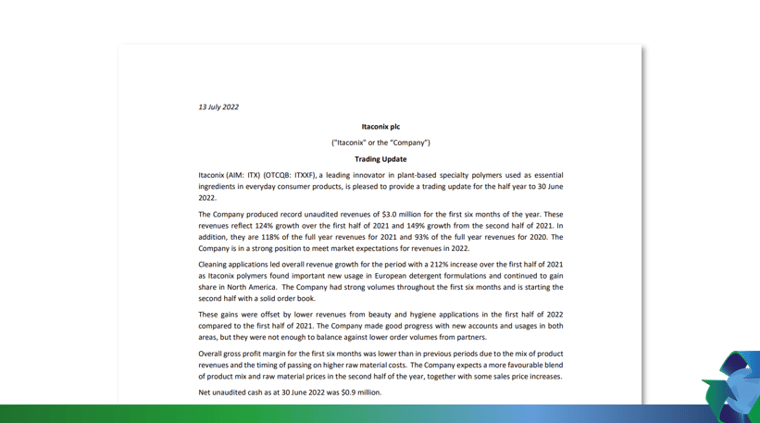 13 July 2022

Itaconix plc

("Itaconix" or the "Company")

Trading Update

Itaconix (AIM: ITX) (OTCQB: ITXXF), a leading innovator in plant-based specialty polymers used as essential ingredients in everyday consumer products, is pleased to provide a trading update for the half year to 30 June 2022.

The Company produced record unaudited revenues of $3.0 million for the first six months of the year. These revenues reflect 124% growth over the first half of 2021 and 149% growth from the second half of 2021. In addition, they are 118% of the full year revenues for 2021 and 93% of the full year revenues for 2020. The Company is in a strong position to meet market expectations for revenues in 2022.

Cleaning applications led overall revenue growth for the period with a 212% increase over the first half of 2021 as Itaconix polymers found important new usage in European detergent formulations and continued to gain share in North America. The Company had strong volumes throughout the first six months and is starting the second half with a solid order book.

These gains were offset by lower revenues from beauty and hygiene applications in the first half of 2022 compared to the first half of 2021. The Company made good progress with new accounts and usages in both areas, but they were not enough to balance against lower order volumes from partners.

Overall gross profit margin for the first six months was lower than in previous periods due to the mix of product revenues and the timing of passing on higher raw material costs. The Company expects a more favourable blend of product mix and raw material prices in the second half of the year, together with some sales price increases.

Net unaudited cash as at 30 June 2022 was $0.9 million.